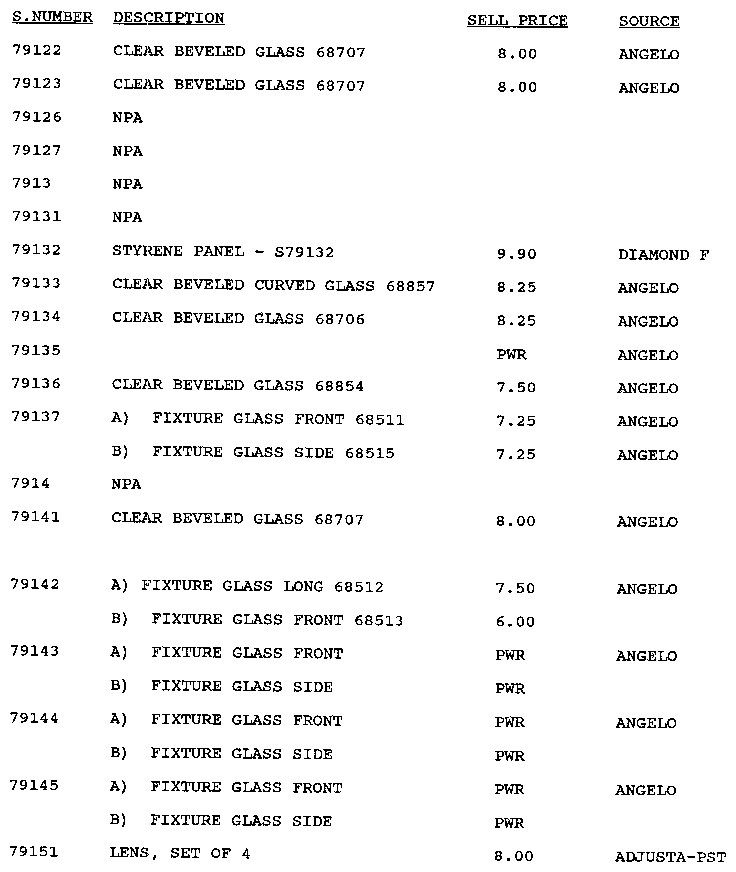 | S.NUMBER | DESCRIPTION | SELL PRICE | SOURCE |
|---|---|---|---|
| 79122 | CLEAR BEVELED GLASS 68707 | 8.00 | ANGELO |
| 79123 | CLEAR BEVELED GLASS 68707 | 8.00 | ANGELO |
| 79126 | NPA | | |
| 79127 | NPA | | |
| 7913 | NPA | | |
| 79131 | NPA | | |
| 79132 | STYRENE PANEL - S79132 | 9.90 | DIAMOND F |
| 79133 | CLEAR BEVELED CURVED GLASS 68857 | 8.25 | ANGELO |
| 79134 | CLEAR BEVELED GLASS 68706 | 8.25 | ANGELO |
| 79135 | | PWR | ANGELO |
| 79136 | CLEAR BEVELED GLASS 68854 | 7.50 | ANGELO |
| 79137 | A) FIXTURE GLASS FRONT 68511 | 7.25 | ANGELO |
| | B) FIXTURE GLASS SIDE 68515 | 7.25 | ANGELO |
| 7914 | NPA | | |
| 79141 | CLEAR BEVELED GLASS 68707 | 8.00 | ANGELO |
| 79142 | A) FIXTURE GLASS LONG 68512 | 7.50 | ANGELO |
| | B) FIXTURE GLASS FRONT 68513 | 6.00 | |
| 79143 | A) FIXTURE GLASS FRONT | PWR | ANGELO |
| | B) FIXTURE GLASS SIDE | PWR | |
| 79144 | A) FIXTURE GLASS FRONT | PWR | ANGELO |
| | B) FIXTURE GLASS SIDE | PWR | |
| 79145 | A) FIXTURE GLASS FRONT | PWR | ANGELO |
| | B) FIXTURE GLASS SIDE | PWR | |
| 79151 | LENS, SET OF 4 | 8.00 | ADJUSTA-PST |